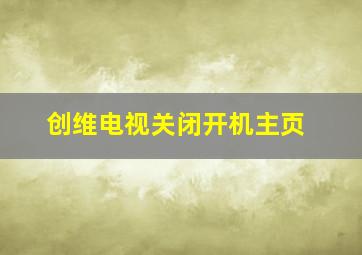 创维电视关闭开机主页